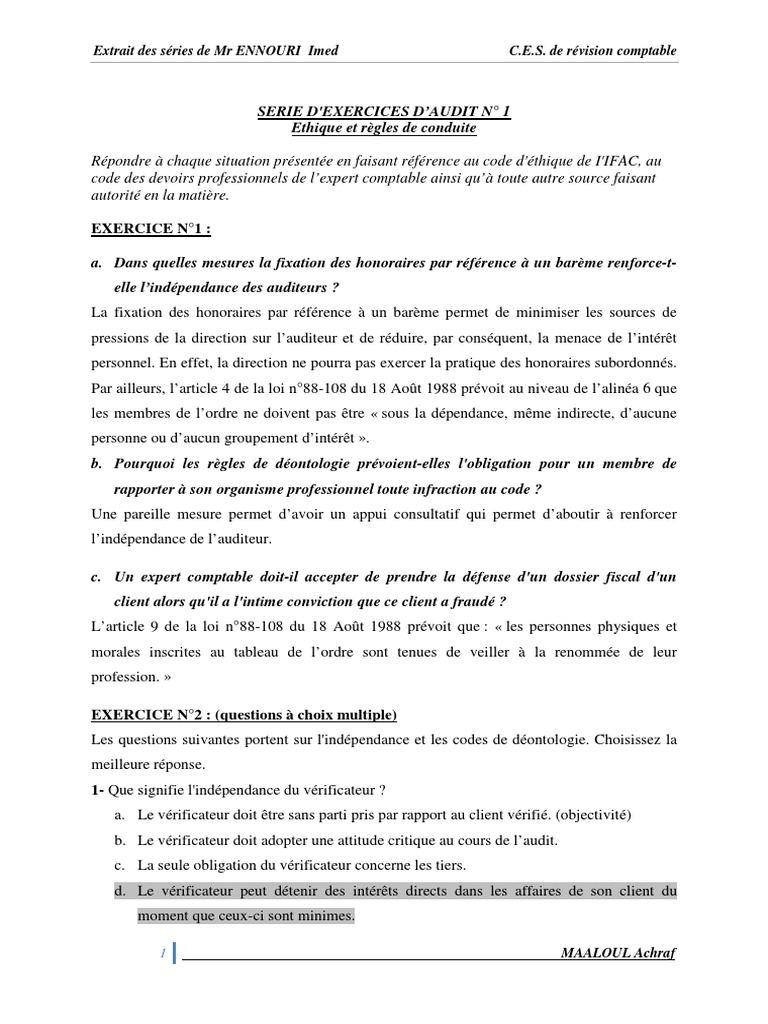 Extrait des séries de Mr ENNOURI Imed

C.E.S. de révision comptable

SERIE D'EXERCICES D'AUDIT N° 1
Ethique et règles de conduite

Répondre à chaque situation présentée en faisant référence au code d'éthique de l'IFAC, au code des devoirs professionnels de l'expert comptable ainsi qu'à toute autre source faisant autorité en la matière.

EXERCICE N°1 :

a. Dans quelles mesures la fixation des honoraires par référence à un barème renforce-t-elle l'indépendance des auditeurs ?

La fixation des honoraires par référence à un barème permet de minimiser les sources de pressions de la direction sur l'auditeur et de réduire, par conséquent, la menace de l'intérêt personnel. En effet, la direction ne pourra pas exercer la pratique des honoraires subordonnés. Par ailleurs, l'article 4 de la loi n°88-108 du 18 Août 1988 prévoit au niveau de l'alinéa 6 que les membres de l'ordre ne doivent pas être « sous la dépendance, même indirecte, d'aucune personne ou d'aucun groupement d'intérêt ».

b. Pourquoi les règles de déontologie prévoient-elles l'obligation pour un membre de rapporter à son organisme professionnel toute infraction au code ?

Une pareille mesure permet d'avoir un appui consultatif qui permet d'aboutir à renforcer l'indépendance de l'auditeur.

c. Un expert comptable doit-il accepter de prendre la défense d'un dossier fiscal d'un client alors qu'il a l'intime conviction que ce client a fraudé ?

L'article 9 de la loi n°88-108 du 18 Août 1988 prévoit que : « les personnes physiques et morales inscrites au tableau de l'ordre sont tenues de veiller à la renommée de leur profession. »

EXERCICE N°2 : (questions à choix multiple)

Les questions suivantes portent sur l'indépendance et les codes de déontologie. Choisissez la meilleure réponse.

1- Que signifie l'indépendance du vérificateur ?

a. Le vérificateur doit être sans parti pris par rapport au client vérifié. (objectivité)
b. Le vérificateur doit adopter une attitude critique au cours de l'audit.
c. La seule obligation du vérificateur concerne les tiers.
d. Le vérificateur peut détenir des intérêts directs dans les affaires de son client du moment que ceux-ci sont minimes.

1

MAALOUL Achraf